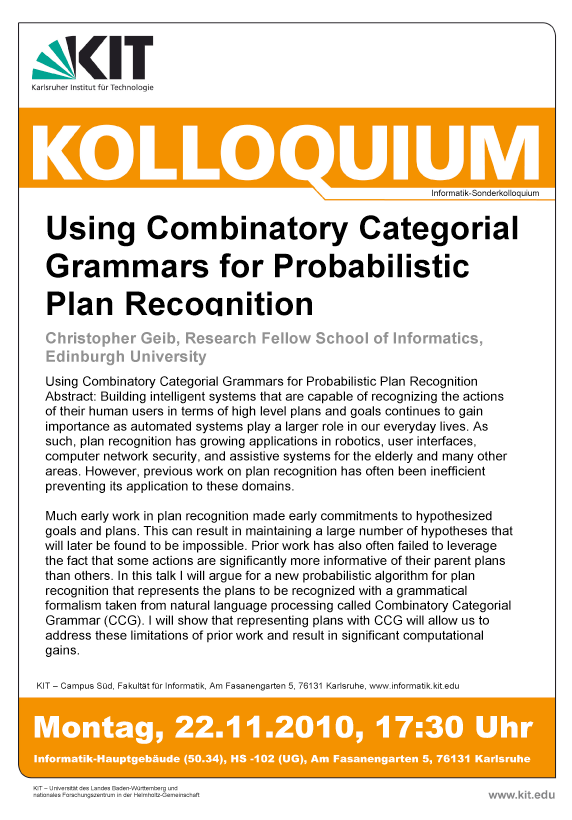 KIT
Karlsruher Institut für Technologie

KOLLOQUIUM

Informatik-Sonderkolloquium

Using Combinatory Categorial Grammars for Probabilistic Plan Recognition

Christopher Geib, Research Fellow School of Informatics, Edinburgh University

Using Combinatory Categorial Grammars for Probabilistic Plan Recognition Abstract: Building intelligent systems that are capable of recognizing the actions of their human users in terms of high level plans and goals continues to gain importance as automated systems play a larger role in our everyday lives. As such, plan recognition has growing applications in robotics, user interfaces, computer network security, and assistive systems for the elderly and many other areas. However, previous work on plan recognition has often been inefficient preventing its application to these domains.

Much early work in plan recognition made early commitments to hypothesized goals and plans. This can result in maintaining a large number of hypotheses that will later be found to be impossible. Prior work has also often failed to leverage the fact that some actions are significantly more informative of their parent plans than others. In this talk I will argue for a new probabilistic algorithm for plan recognition that represents the plans to be recognized with a grammatical formalism taken from natural language processing called Combinatory Categorial Grammar (CCG). I will show that representing plans with CCG will allow us to address these limitations of prior work and result in significant computational gains.

KIT – Campus Süd, Fakultät für Informatik, Am Fasanengarten 5, 76131 Karlsruhe, www.informatik.kit.edu

Montag, 22.11.2010, 17:30 Uhr

Informatik-Hauptgebäude (50.34), HS -102 (UG), Am Fasanengarten 5, 76131 Karlsruhe

KIT – Universität des Landes Baden-Württemberg und nationales Forschungszentrum in der Helmholtz-Gemeinschaft

www.kit.edu